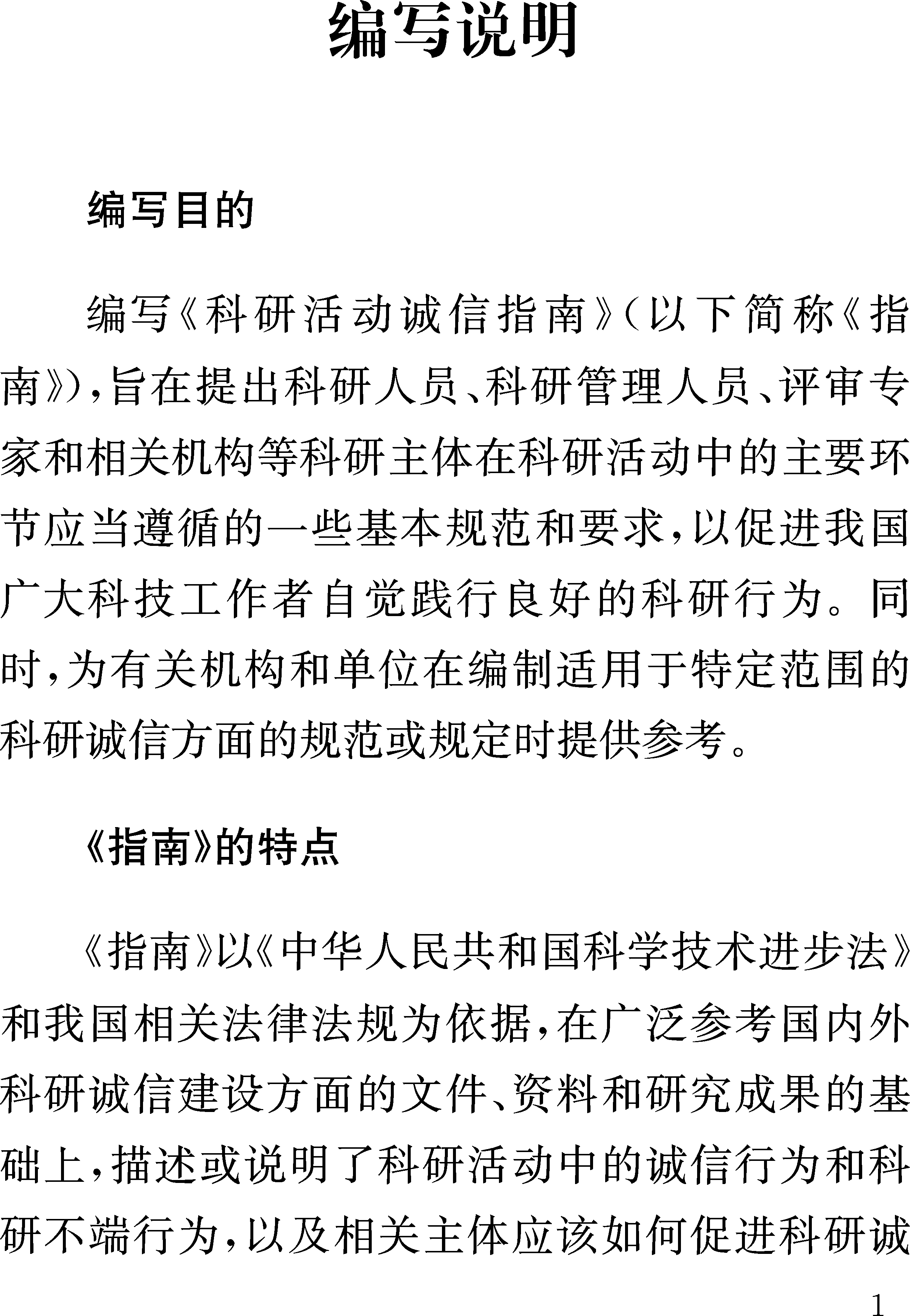 编写说明

编写目的

编写《科研活动诚信指南》（以下简称《指南》），旨在提出科研人员、科研管理人员、评审专家和相关机构等科研主体在科研活动中的主要环节应当遵循的一些基本规范和要求，以促进我国广大科技工作者自觉践行良好的科研行为。同时，为有关机构和单位在编制适用于特定范围的科研诚信方面的规范或规定时提供参考。

《指南》的特点

《指南》以《中华人民共和国科学技术进步法》和我国相关法律法规为依据，在广泛参考国内外科研诚信建设方面的文件、资料和研究成果的基础上，描述或说明了科研活动中的诚信行为和科研不端行为，以及相关主体应该如何促进科研诚

1